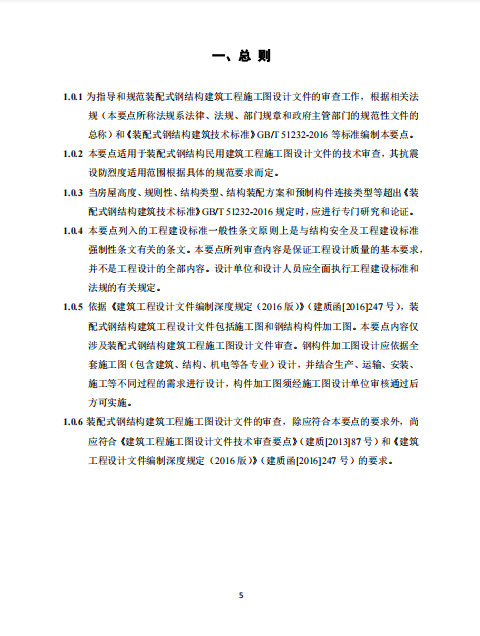 一、总 则

1.0.1 为指导和规范装配式钢结构建筑工程施工图设计文件的审查工作，根据相关法规（本要点所称法规系法律、法规、部门规章和政府主管部门的规范性文件的总称）和《装配式钢结构建筑技术标准》GB/T 51232-2016 等标准编制本要点。

1.0.2 本要点适用于装配式钢结构民用建筑工程施工图设计文件的技术审查，其抗震设防烈度适用范围根据具体的规范要求而定。

1.0.3 当房屋高度、规则性、结构类型、结构装配方案和预制构件连接类型等超出《装配式钢结构建筑技术标准》GB/T 51232-2016 规定时，应进行专门研究和论证。

1.0.4 本要点列入的工程建设标准一般性条文原则上是与结构安全及工程建设标准强制性条文有关的条文。本要点所列审查内容是保证工程设计质量的基本要求，并不是工程设计的全部内容。设计单位和设计人员应全面执行工程建设标准和法规的有关规定。

1.0.5 依据《建筑工程设计文件编制深度规定（2016 版）》（建质函[2016]247 号），装配式钢结构建筑工程设计文件包括施工图和钢结构构件加工图。本要点内容仅涉及装配式钢结构建筑工程施工图设计文件审查。钢构件加工图设计应依据全套施工图（包含建筑、结构、机电等各专业）设计，并结合生产、运输、安装、施工等不同过程的需求进行设计，构件加工图须经施工图设计单位审核通过后方可实施。

1.0.6 装配式钢结构建筑工程施工图设计文件的审查，除应符合本要点的要求外，尚应符合《建筑工程施工图设计文件技术审查要点》（建质[2013]87 号）和《建筑工程设计文件编制深度规定（2016 版）》（建质函[2016]247 号）的要求。

5